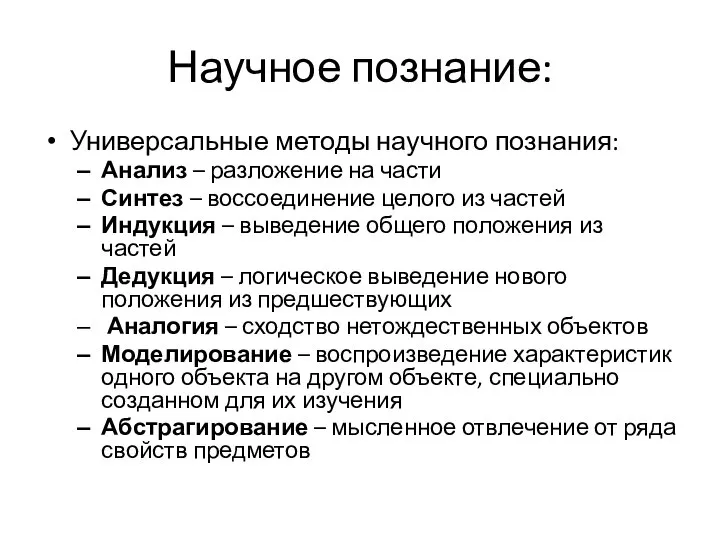 Научное познание:

• Универсальные методы научного познания:
– Анализ – разложение на части
– Синтез – воссоединение целого из частей
– Индукция – выведение общего положения из частей
– Дедукция – логическое выведение нового положения из предшествующих
– Аналогия – сходство нетождественных объектов
– Моделирование – воспроизведение характеристик одного объекта на другом объекте, специально созданном для их изучения
– Абстрагирование – мысленное отвлечение от ряда свойств предметов